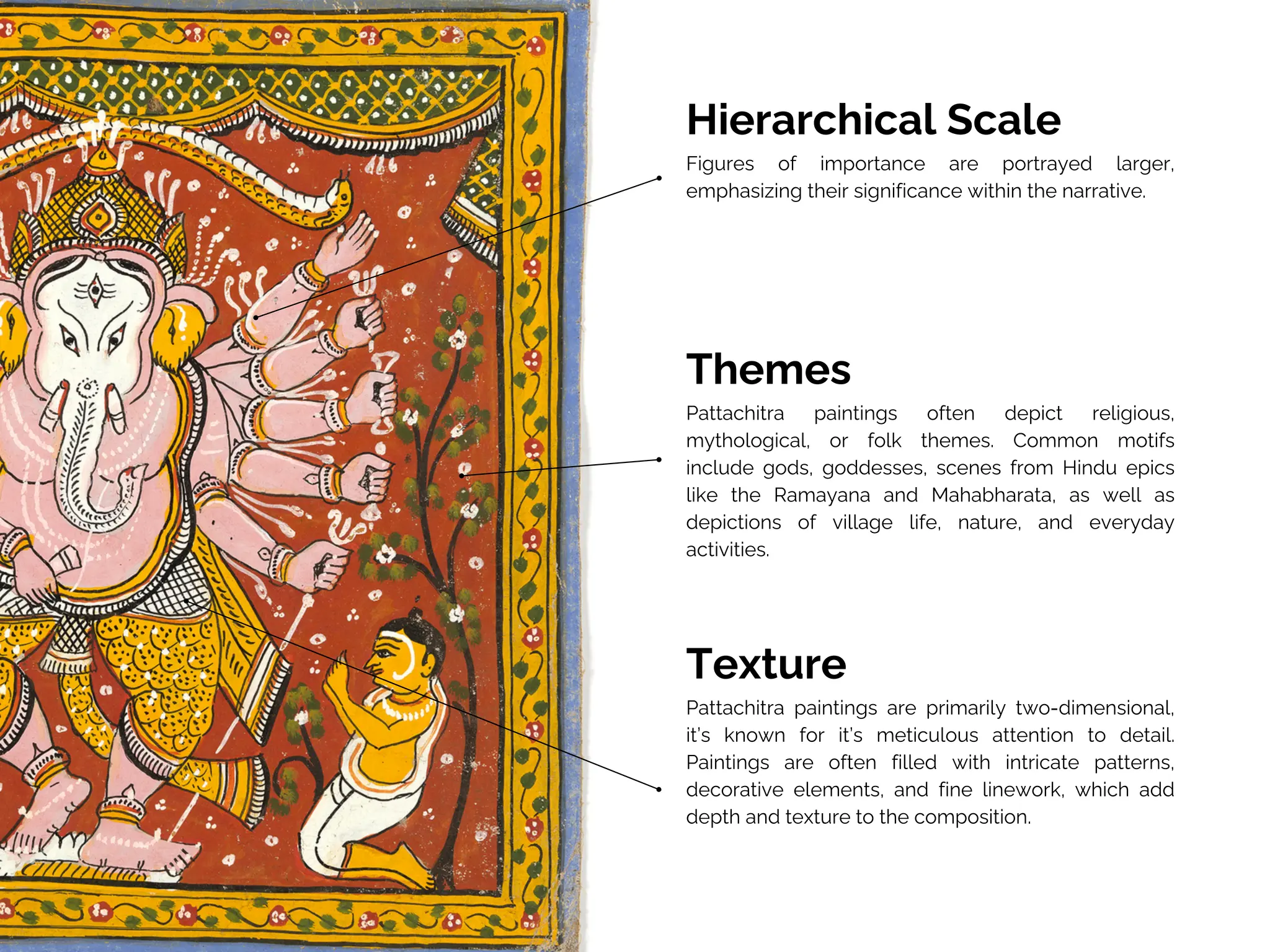 Hierarchical Scale

Figures of importance are portrayed larger, emphasizing their significance within the narrative.

Themes

Pattachitra paintings often depict religious, mythological, or folk themes. Common motifs include gods, goddesses, scenes from Hindu epics like the Ramayana and Mahabharata, as well as depictions of village life, nature, and everyday activities.

Texture

Pattachitra paintings are primarily two-dimensional, it's known for it's meticulous attention to detail. Paintings are often filled with intricate patterns, decorative elements, and fine linework, which add depth and texture to the composition.